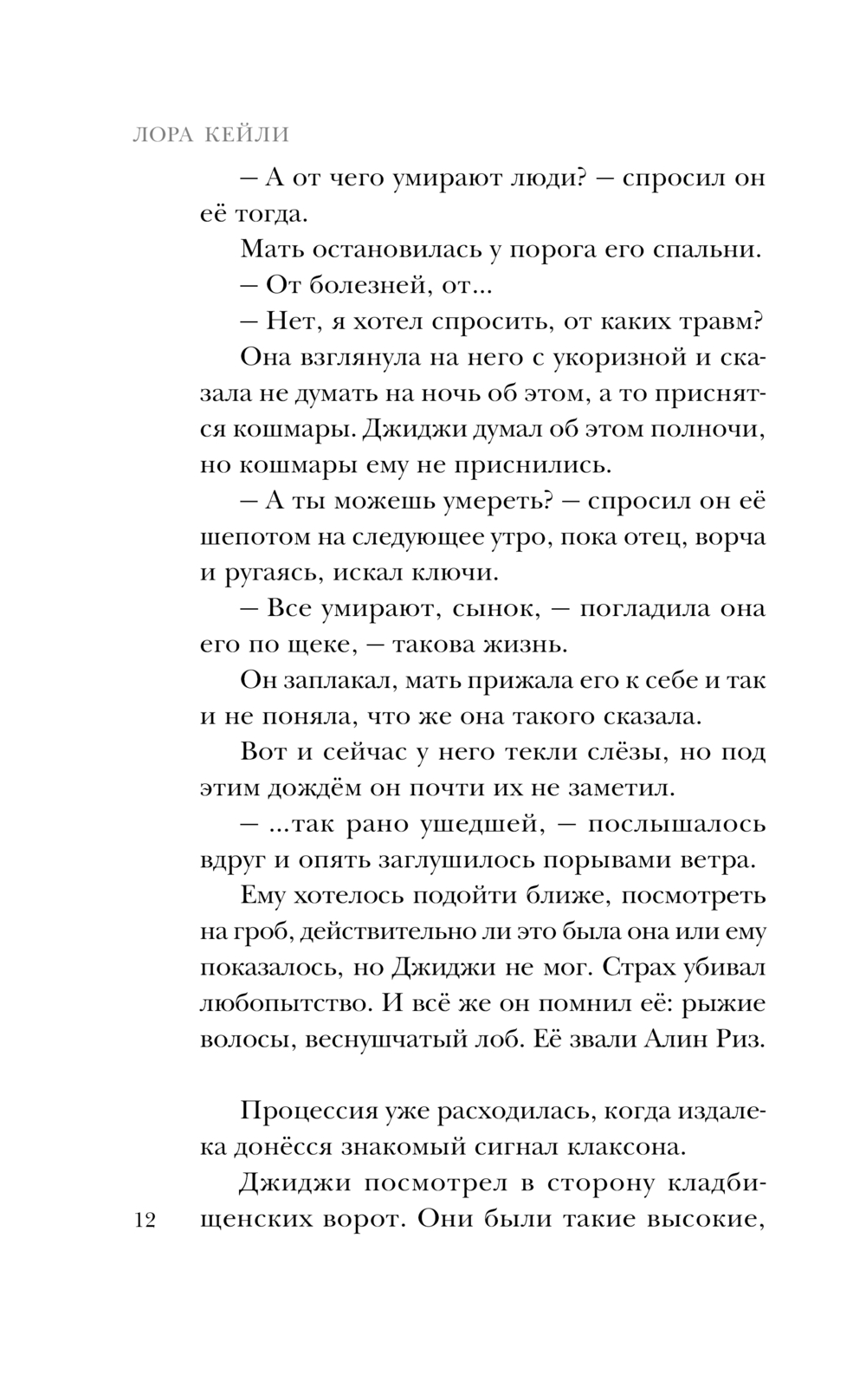 ЛОРА КЕЙЛИ

– А от чего умирают люди? – спросил он её тогда.

Мать остановилась у порога его спальни.

– От болезней, от...

– Нет, я хотел спросить, от каких травм?

Она взглянула на него с укоризной и сказала не думать на ночь об этом, а то приснятся кошмары. Джиджи думал об этом полночи, но кошмары ему не приснились.

– А ты можешь умереть? – спросил он её шепотом на следующее утро, пока отец, ворча и ругаясь, искал ключи.

– Все умирают, сынок, – погладила она его по щеке, – такова жизнь.

Он заплакал, мать прижала его к себе и так и не поняла, что же она такого сказала.

Вот и сейчас у него текли слёзы, но под этим дождём он почти их не заметил.

– ...так рано ушедшей, – послышалось вдруг и опять заглушилось порывами ветра.

Ему хотелось подойти ближе, посмотреть на гроб, действительно ли это была она или ему показалось, но Джиджи не мог. Страх убивал любопытство. И всё же он помнил её: рыжие волосы, веснушчатый лоб. Её звали Алин Риз.

Процессия уже расходилась, когда издалека донёсся знакомый сигнал клаксона.

Джиджи посмотрел в сторону кладбищенских ворот. Они были такие высокие,

12